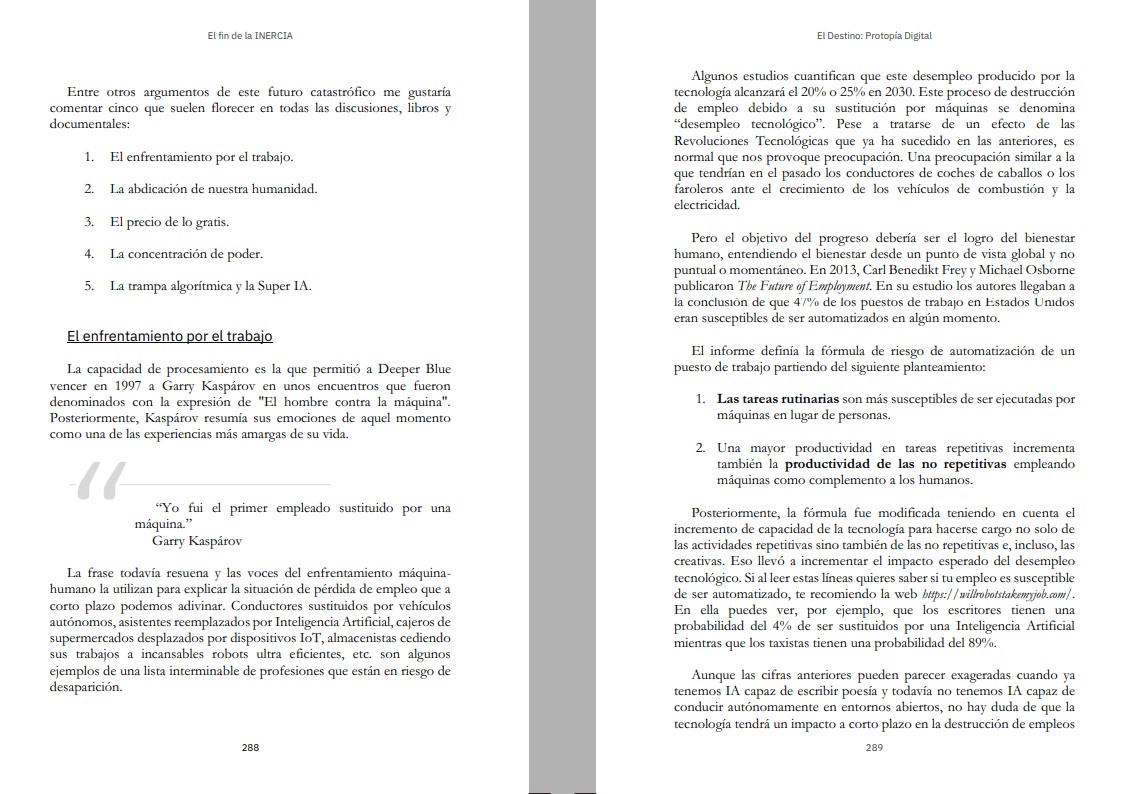 El fin de la INERCIA

Entre otros argumentos de este futuro catastrófico me gustaría comentar cinco que suelen florecer en todas las discusiones, libros y documentales:

1. El enfrentamiento por el trabajo.

2. La abdicación de nuestra humanidad.

3. El precio de lo gratis.

4. La concentración de poder.

5. La trampa algorítmica y la Super IA.

El enfrentamiento por el trabajo

La capacidad de procesamiento es la que permitió a Deeper Blue vencer en 1997 a Garry Kaspárov en unos encuentros que fueron denominados con la expresión de "El hombre contra la máquina". Posteriormente, Kaspárov resumía sus emociones de aquel momento como una de las experiencias más amargas de su vida.

“Yo fui el primer empleado sustituido por una máquina.”
Garry Kaspárov

La frase todavía resuena y las voces del enfrentamiento máquina-humano la utilizan para explicar la situación de pérdida de empleo que a corto plazo podemos adivinar. Conductores sustituidos por vehículos autónomos, asistentes reemplazados por Inteligencia Artificial, cajeros de supermercados desplazados por dispositivos IoT, almacenistas cediendo sus trabajos a incansables robots ultra eficientes, etc. son algunos ejemplos de una lista interminable de profesiones que están en riesgo de desaparición.

288

El Destino: Protopía Digital

Algunos estudios cuantifican que este desempleo producido por la tecnología alcanzará el 20% o 25% en 2030. Este proceso de destrucción de empleo debido a su sustitución por máquinas se denomina “desempleo tecnológico”. Pese a tratarse de un efecto de las Revoluciones Tecnológicas que ya ha sucedido en las anteriores, es normal que nos provoque preocupación. Una preocupación similar a la que tendrían en el pasado los conductores de coches de caballos o los faroleros ante el crecimiento de los vehículos de combustión y la electricidad.

Pero el objetivo del progreso debería ser el logro del bienestar humano, entendiendo el bienestar desde un punto de vista global y no puntual o momentáneo. En 2013, Carl Benedikt Frey y Michael Osborne publicaron The Future of Employment. En su estudio los autores llegaban a la conclusión de que 47% de los puestos de trabajo en Estados Unidos eran susceptibles de ser automatizados en algún momento.

El informe definía la fórmula de riesgo de automatización de un puesto de trabajo partiendo del siguiente planteamiento:

1. Las tareas rutinarias son más susceptibles de ser ejecutadas por máquinas en lugar de personas.

2. Una mayor productividad en tareas repetitivas incrementa también la productividad de las no repetitivas empleando máquinas como complemento a los humanos.

Posteriormente, la fórmula fue modificada teniendo en cuenta el incremento de capacidad de la tecnología para hacerse cargo no solo de las actividades repetitivas sino también de las no repetitivas e, incluso, las creativas. Eso llevó a incrementar el impacto esperado del desempleo tecnológico. Si al leer estas líneas quieres saber si tu empleo es susceptible de ser automatizado, te recomiendo la web https://willrobotstakemyjob.com/. En ella puedes ver, por ejemplo, que los escritores tienen una probabilidad del 4% de ser sustituidos por una Inteligencia Artificial mientras que los taxistas tienen una probabilidad del 89%.

Aunque las cifras anteriores pueden parecer exageradas cuando ya tenemos IA capaz de escribir poesía y todavía no tenemos IA capaz de conducir autónomamente en entornos abiertos, no hay duda de que la tecnología tendrá un impacto a corto plazo en la destrucción de empleos

289